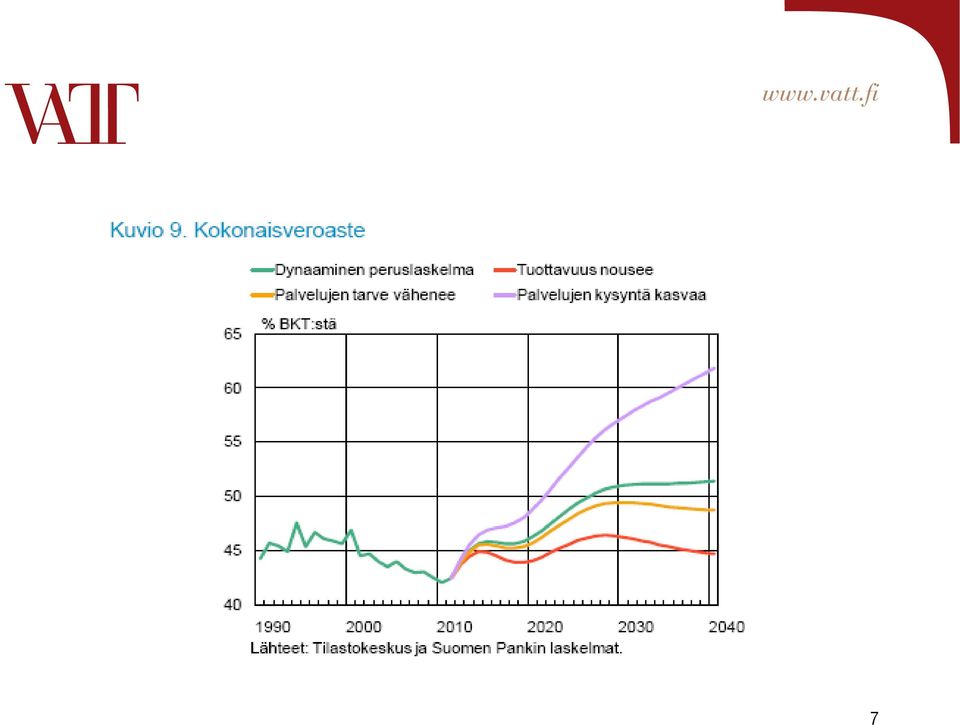 VATT

www.vatt.fi

Kuvio 9. Kokonaisveroaste

Dynaaminen peruslaskelma
Tuottavuus nousee
Palvelujen tarve vähenee
Palvelujen kysyntä kasvaa

% BKT:stä

65
60
55
50
45
40

1990
2000
2010
2020
2030
2040

Lähteet: Tilastokeskus ja Suomen Pankin laskelmat.

7